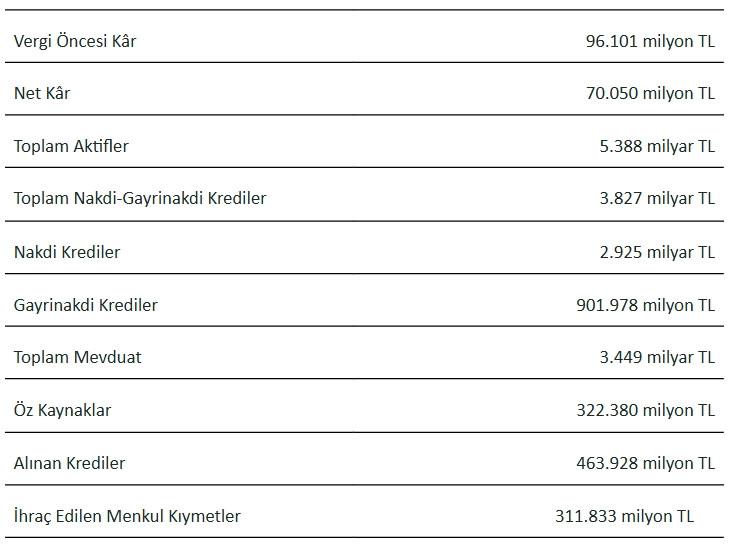 | | |
|---|---|
| Vergi Öncesi Kâr | 96.101 milyon TL |
| Net Kâr | 70.050 milyon TL |
| Toplam Aktifler | 5.388 milyar TL |
| Toplam Nakdi-Gayrinakdi Krediler | 3.827 milyar TL |
| Nakdi Krediler | 2.925 milyar TL |
| Gayrinakdi Krediler | 901.978 milyon TL |
| Toplam Mevduat | 3.449 milyar TL |
| Öz Kaynaklar | 322.380 milyon TL |
| Alınan Krediler | 463.928 milyon TL |
| İhraç Edilen Menkul Kıymetler | 311.833 milyon TL |